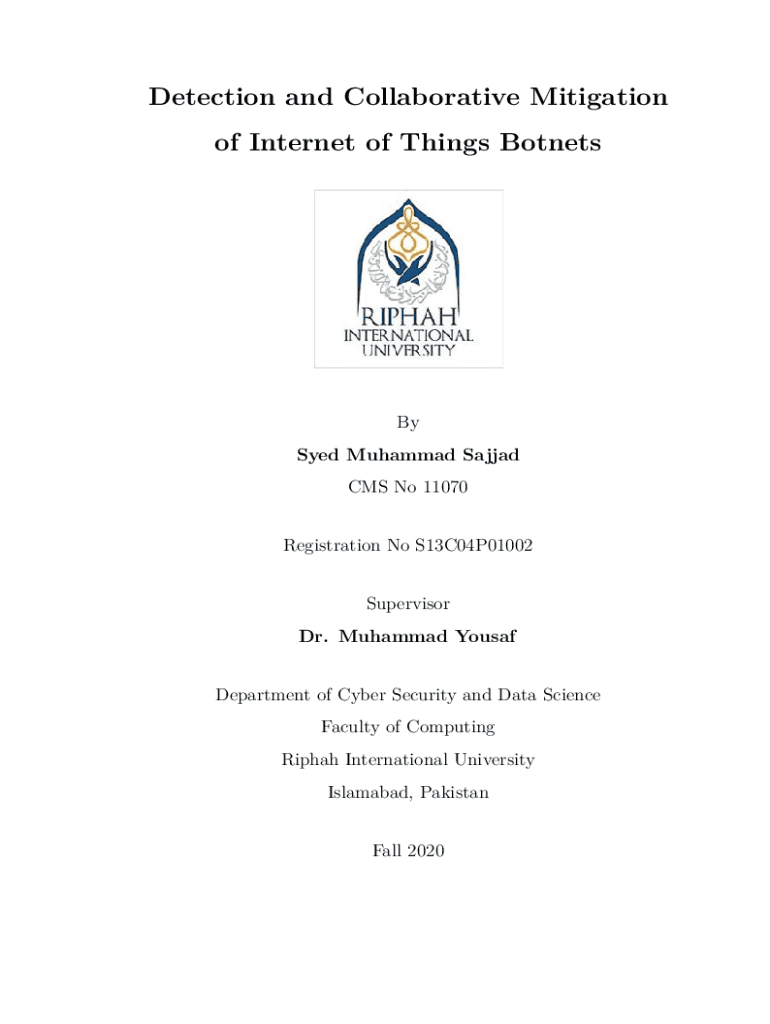 Detection and Collaborative Mitigation of Internet of Things Botnets

RIPHAH
INTERNATIONAL
UNIVERSITY

By

Syed Muhammad Sajjad

CMS No 11070

Registration No S13C04P01002

Supervisor

Dr. Muhammad Yousaf

Department of Cyber Security and Data Science

Faculty of Computing

Riphah International University

Islamabad, Pakistan

Fall 2020